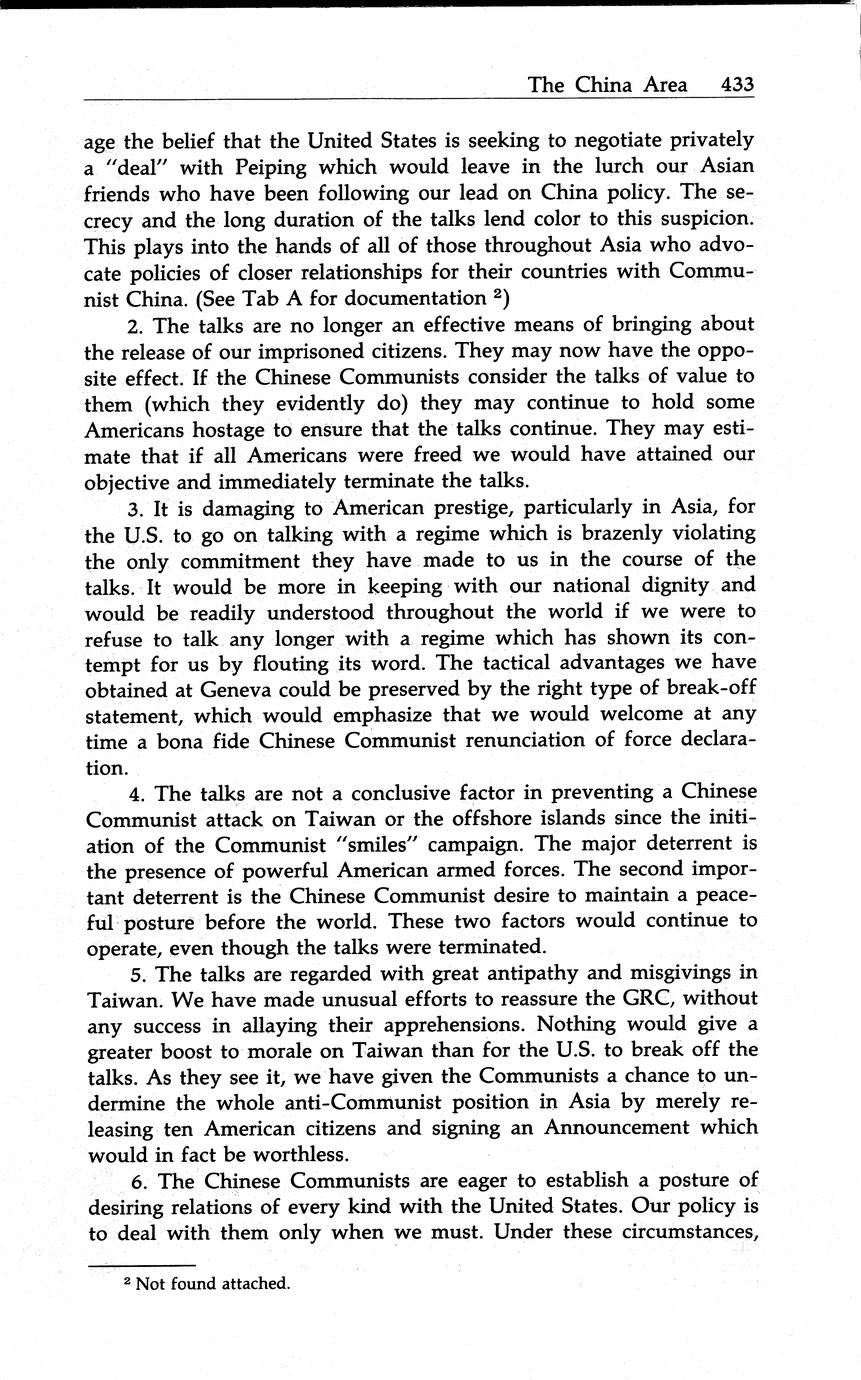 The China Area 433

age the belief that the United States is seeking to negotiate privately a "deal" with Peiping which would leave in the lurch our Asian friends who have been following our lead on China policy. The secrecy and the long duration of the talks lend color to this suspicion. This plays into the hands of all of those throughout Asia who advocate policies of closer relationships for their countries with Communist China. (See Tab A for documentation $^2$)

2. The talks are no longer an effective means of bringing about the release of our imprisoned citizens. They may now have the opposite effect. If the Chinese Communists consider the talks of value to them (which they evidently do) they may continue to hold some Americans hostage to ensure that the talks continue. They may estimate that if all Americans were freed we would have attained our objective and immediately terminate the talks.

3. It is damaging to American prestige, particularly in Asia, for the U.S. to go on talking with a regime which is brazenly violating the only commitment they have made to us in the course of the talks. It would be more in keeping with our national dignity and would be readily understood throughout the world if we were to refuse to talk any longer with a regime which has shown its contempt for us by flouting its word. The tactical advantages we have obtained at Geneva could be preserved by the right type of break-off statement, which would emphasize that we would welcome at any time a bona fide Chinese Communist renunciation of force declaration.

4. The talks are not a conclusive factor in preventing a Chinese Communist attack on Taiwan or the offshore islands since the initiation of the Communist "smiles" campaign. The major deterrent is the presence of powerful American armed forces. The second important deterrent is the Chinese Communist desire to maintain a peaceful posture before the world. These two factors would continue to operate, even though the talks were terminated.

5. The talks are regarded with great antipathy and misgivings in Taiwan. We have made unusual efforts to reassure the GRC, without any success in allaying their apprehensions. Nothing would give a greater boost to morale on Taiwan than for the U.S. to break off the talks. As they see it, we have given the Communists a chance to undermine the whole anti-Communist position in Asia by merely releasing ten American citizens and signing an Announcement which would in fact be worthless.

6. The Chinese Communists are eager to establish a posture of desiring relations of every kind with the United States. Our policy is to deal with them only when we must. Under these circumstances,

$^2$ Not found attached.